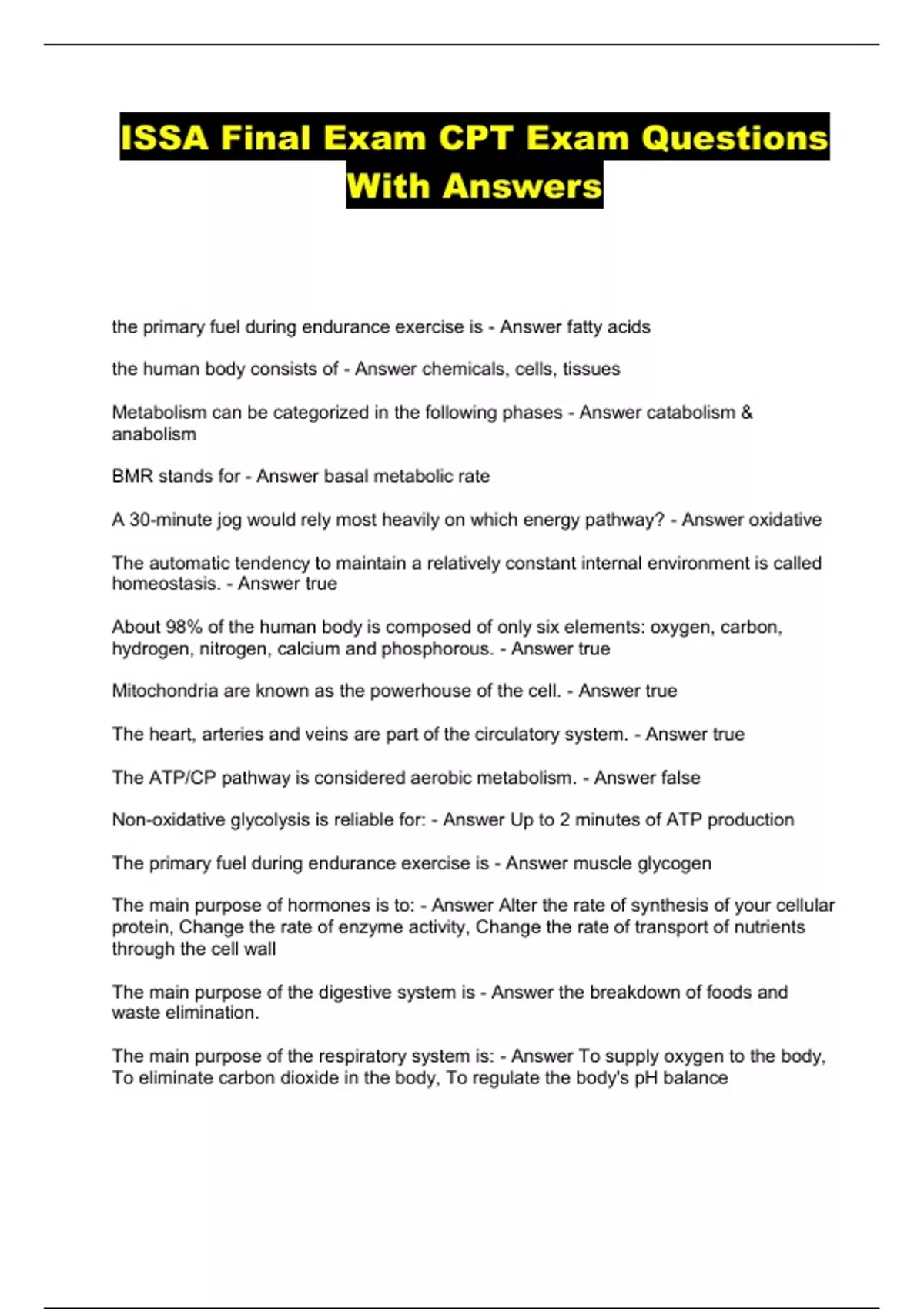 ISSA Final Exam CPT Exam Questions With Answers

the primary fuel during endurance exercise is - Answer fatty acids

the human body consists of - Answer chemicals, cells, tissues

Metabolism can be categorized in the following phases - Answer catabolism & anabolism

BMR stands for - Answer basal metabolic rate

A 30-minute jog would rely most heavily on which energy pathway? - Answer oxidative

The automatic tendency to maintain a relatively constant internal environment is called homeostasis. - Answer true

About 98% of the human body is composed of only six elements: oxygen, carbon, hydrogen, nitrogen, calcium and phosphorous. - Answer true

Mitochondria are known as the powerhouse of the cell. - Answer true

The heart, arteries and veins are part of the circulatory system. - Answer true

The ATP/CP pathway is considered aerobic metabolism. - Answer false

Non-oxidative glycolysis is reliable for: - Answer Up to 2 minutes of ATP production

The primary fuel during endurance exercise is - Answer muscle glycogen

The main purpose of hormones is to: - Answer Alter the rate of synthesis of your cellular protein, Change the rate of enzyme activity, Change the rate of transport of nutrients through the cell wall

The main purpose of the digestive system is - Answer the breakdown of foods and waste elimination.

The main purpose of the respiratory system is: - Answer To supply oxygen to the body, To eliminate carbon dioxide in the body, To regulate the body's pH balance